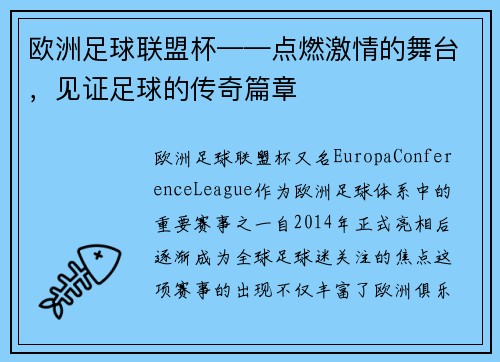 欧洲足球联盟杯——点燃激情的舞台，见证足球的传奇篇章

欧洲足球联盟杯又名EuropaConferenceLeague作为欧洲足球体系中的重要赛事之一自2014年正式亮相后逐渐成为全球足球迷关注的焦点这项赛事的出现不仅丰富了欧洲俱乐